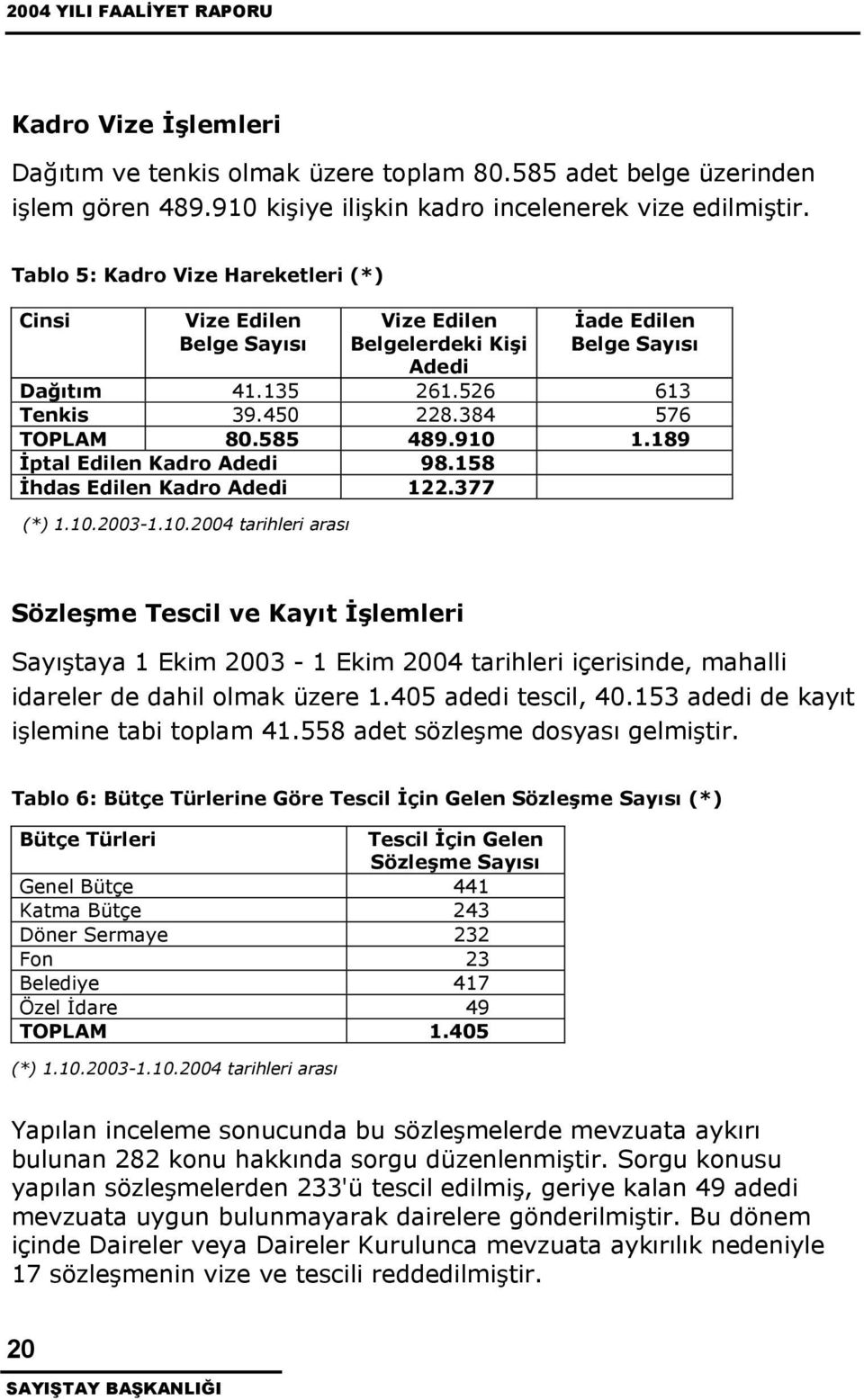 2004 YILI FAALİYET RAPORU

Kadro Vize İşlemleri

Dağıtım ve tenkis olmak üzere toplam 80.585 adet belge üzerinden işlem gören 489.910 kişiye ilişkin kadro incelenerek vize edilmiştir.

Tablo 5: Kadro Vize Hareketleri (*)

| Cinsi | Vize Edilen Belge Sayısı | Vize Edilen Belgelerdeki Kişi Adedi | İade Edilen Belge Sayısı |
|---|---|---|---|
| Dağıtım | 41.135 | 261.526 | 613 |
| Tenkis | 39.450 | 228.384 | 576 |
| TOPLAM | 80.585 | 489.910 | 1.189 |
| İptal Edilen Kadro Adedi | | 98.158 | |
| İhdas Edilen Kadro Adedi | | 122.377 | |

(*) 1.10.2003-1.10.2004 tarihleri arası

Sözleşme Tescil ve Kayıt İşlemleri

Sayıştaya 1 Ekim 2003 - 1 Ekim 2004 tarihleri içerisinde, mahalli idareler de dahil olmak üzere 1.405 adedi tescil, 40.153 adedi de kayıt işlemine tabi toplam 41.558 adet sözleşme dosyası gelmiştir.

Tablo 6: Bütçe Türlerine Göre Tescil İçin Gelen Sözleşme Sayısı (*)

| Bütçe Türleri | Tescil İçin Gelen Sözleşme Sayısı |
|---|---|
| Genel Bütçe | 441 |
| Katma Bütçe | 243 |
| Döner Sermaye | 232 |
| Fon | 23 |
| Belediye | 417 |
| Özel İdare | 49 |
| TOPLAM | 1.405 |

(*) 1.10.2003-1.10.2004 tarihleri arası

Yapılan inceleme sonucunda bu sözleşmelerde mevzuata aykırı bulunan 282 konu hakkında sorgu düzenlenmiştir. Sorgu konusu yapılan sözleşmelerden 233'ü tescil edilmiş, geriye kalan 49 adedi mevzuata uygun bulunmayarak dairelere gönderilmiştir. Bu dönem içinde Daireler veya Daireler Kurulunca mevzuata aykırılık nedeniyle 17 sözleşmenin vize ve tescili reddedilmiştir.

20
SAYIŞTAY BAŞKANLIĞI